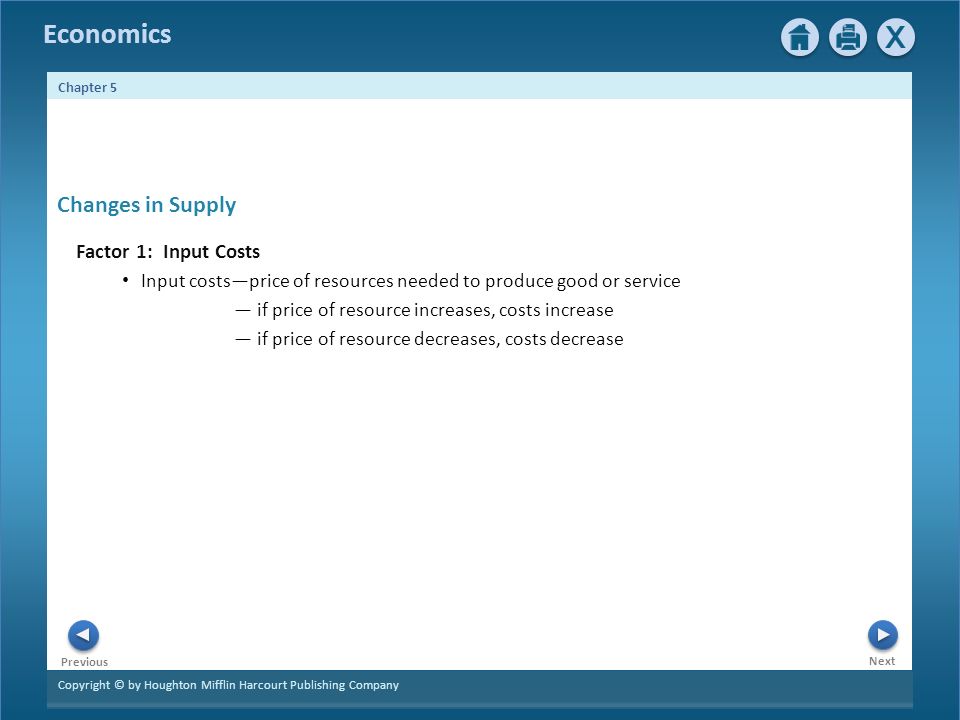 Economics

X

Chapter 5

Changes in Supply

Factor 1: Input Costs

• Input costs—price of resources needed to produce good or service

— if price of resource increases, costs increase

— if price of resource decreases, costs decrease

Previous

Next

Copyright © by Houghton Mifflin Harcourt Publishing Company